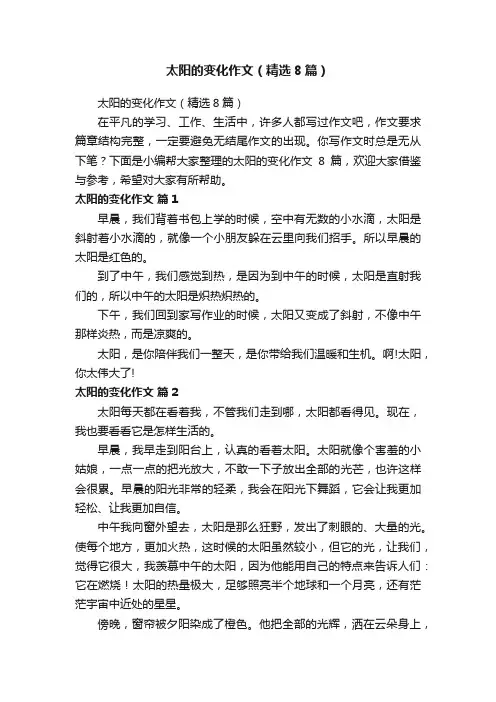 太阳的变化作文（精选8篇）

太阳的变化作文（精选8篇）

在平凡的学习、工作、生活中，许多人都写过作文吧，作文要求篇章结构完整，一定要避免无结尾作文的出现。你写作文时总是无从下笔？下面是小编帮大家整理的太阳的变化作文 8 篇，欢迎大家借鉴与参考，希望对大家有所帮助。

太阳的变化作文 篇1

早晨，我们背着书包上学的时候，空中有无数的小水滴，太阳是斜射着小水滴的，就像一个小朋友躲在云里向我们招手。所以早晨的太阳是红色的。

到了中午，我们感觉到热，是因为到中午的时候，太阳是直射我们的，所以中午的太阳是炽热炽热的。

下午，我们回到家写作业的时候，太阳又变成了斜射，不像中午那样炎热，而是凉爽的。

太阳，是你陪伴我们一整天，是你带给我们温暖和生机。啊!太阳，你太伟大了!

太阳的变化作文 篇2

太阳每天都在看着我，不管我们走到哪，太阳都看得见。现在，我也要看看它是怎样生活的。

早晨，我早走到阳台上，认真的看着太阳。太阳就像个害羞的小姑娘，一点一点的把光放大，不敢一下子放出全部的光芒，也许这样会很累。早晨的阳光非常的轻柔，我会在阳光下舞蹈，它会让我更加轻松、让我更加自信。

中午我向窗外望去，太阳是那么狂野，发出了刺眼的、大量的光。使每个地方，更加火热，这时候的太阳虽然较小，但它的光，让我们，觉得它很大，我羡慕中午的太阳，因为他能用自己的特点来告诉人们：它在燃烧！太阳的热量极大，足够照亮半个地球和一个月亮，还有茫茫宇宙中近处的星星。

傍晚，窗帘被夕阳染成了橙色。他把全部的光辉，洒在云朵身上，